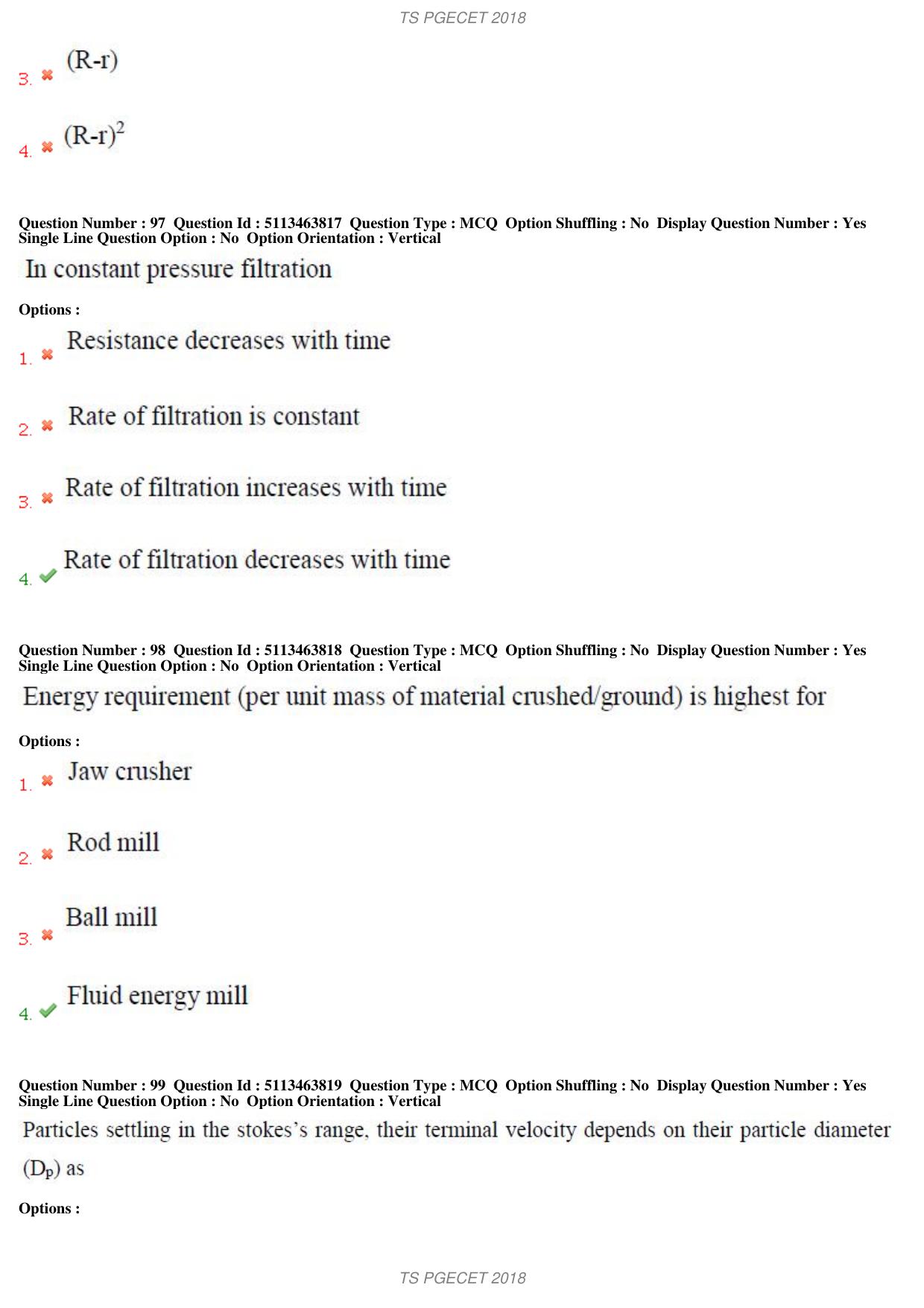 TS PGECET 2018

3. ✖ (R-r)

4. ✖ $(R-r)^2$

Question Number : 97 Question Id : 5113463817 Question Type : MCQ Option Shuffling : No Display Question Number : Yes Single Line Question Option : No Option Orientation : Vertical

In constant pressure filtration

Options :

1. ✖ Resistance decreases with time

2. ✖ Rate of filtration is constant

3. ✖ Rate of filtration increases with time

4. ✔ Rate of filtration decreases with time

Question Number : 98 Question Id : 5113463818 Question Type : MCQ Option Shuffling : No Display Question Number : Yes Single Line Question Option : No Option Orientation : Vertical

Energy requirement (per unit mass of material crushed/ground) is highest for

Options :

1. ✖ Jaw crusher

2. ✖ Rod mill

3. ✖ Ball mill

4. ✔ Fluid energy mill

Question Number : 99 Question Id : 5113463819 Question Type : MCQ Option Shuffling : No Display Question Number : Yes Single Line Question Option : No Option Orientation : Vertical

Particles settling in the stokes's range, their terminal velocity depends on their particle diameter ($D_p$) as

Options :

TS PGECET 2018